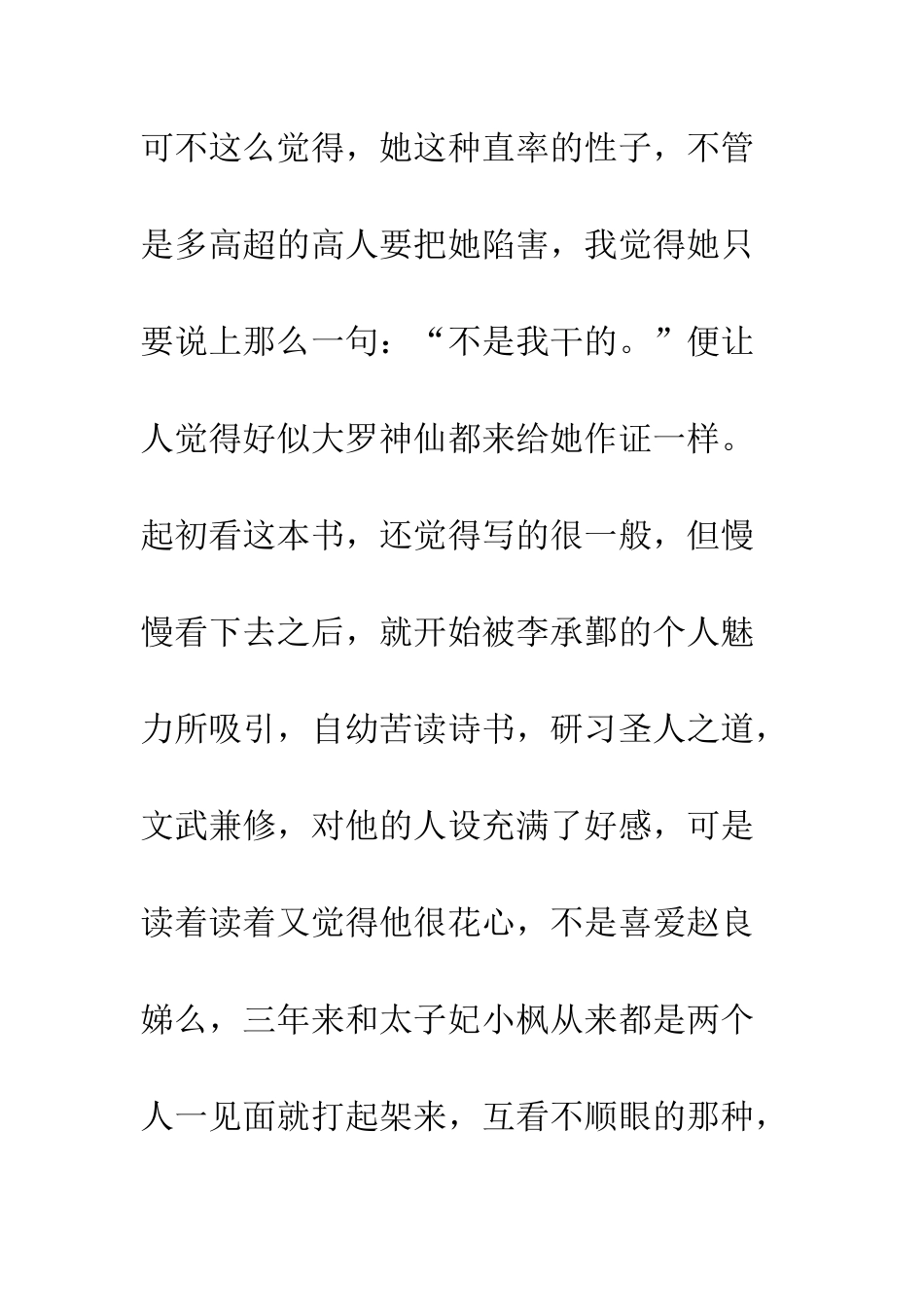 可不这么觉得，她这种直率的性子，不管是多高超的高人要把她陷害，我觉得她只要说上那么一句：“不是我干的。”便让人觉得好似大罗神仙都来给她作证一样。起初看这本书，还觉得写的很一般，但慢慢看下去之后，就开始被李承鄞的个人魅力所吸引，自幼苦读诗书，研习圣人之道，文武兼修，对他的人设充满了好感，可是读着读着又觉得他很花心，不是喜爱赵良娣么，三年来和太子妃小枫从来都是两个人一见面就打起架来，互看不顺眼的那种，